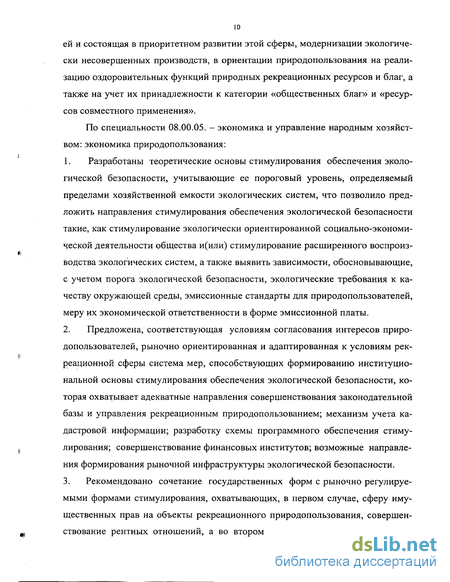 10

ей и состоящая в приоритетном развитии этой сферы, модернизации экологически несовершенных производств, в ориентации природопользования на реализацию оздоровительных функций природных рекреационных ресурсов и благ, а также на учет их принадлежности к категории «общественных благ» и «ресурсов совместного применения».

По специальности 08.00.05. – экономика и управление народным хозяйством: экономика природопользования:

1. Разработаны теоретические основы стимулирования обеспечения экологической безопасности, учитывающие ее пороговый уровень, определяемый пределами хозяйственной емкости экологических систем, что позволило предложить направления стимулирования обеспечения экологической безопасности такие, как стимулирование экологически ориентированной социально-экономической деятельности общества и(или) стимулирование расширенного воспроизводства экологических систем, а также выявить зависимости, обосновывающие, с учетом порога экологической безопасности, экологические требования к качеству окружающей среды, эмиссионные стандарты для природопользователей, меру их экономической ответственности в форме эмиссионной платы.

2. Предложена, соответствующая условиям согласования интересов природопользователей, рыночно ориентированная и адаптированная к условиям рекреационной сферы система мер, способствующих формированию институциональной основы стимулирования обеспечения экологической безопасности, которая охватывает адекватные направления совершенствования законодательной базы и управления рекреационным природопользованием; механизм учета кадастровой информации; разработку схемы программного обеспечения стимулирования; совершенствование финансовых институтов; возможные направления формирования рыночной инфраструктуры экологической безопасности.

3. Рекомендовано сочетание государственных форм с рыночно регулируемыми формами стимулирования, охватывающих, в первом случае, сферу имущественных прав на объекты рекреационного природопользования, совершенствование рентных отношений, а во втором

dsLib.net
библиотека диссертаций